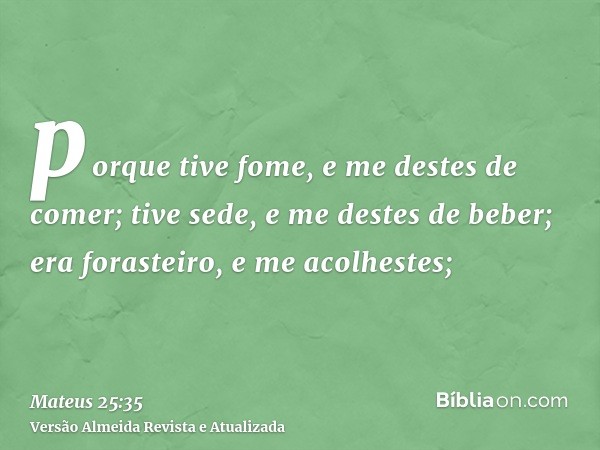 porque tive fome, e me destes de comer; tive sede, e me destes de beber; era forasteiro, e me acolhestes;

Mateus 25:35
Versão Almeida Revista e Atualizada

Bíbliaon.com